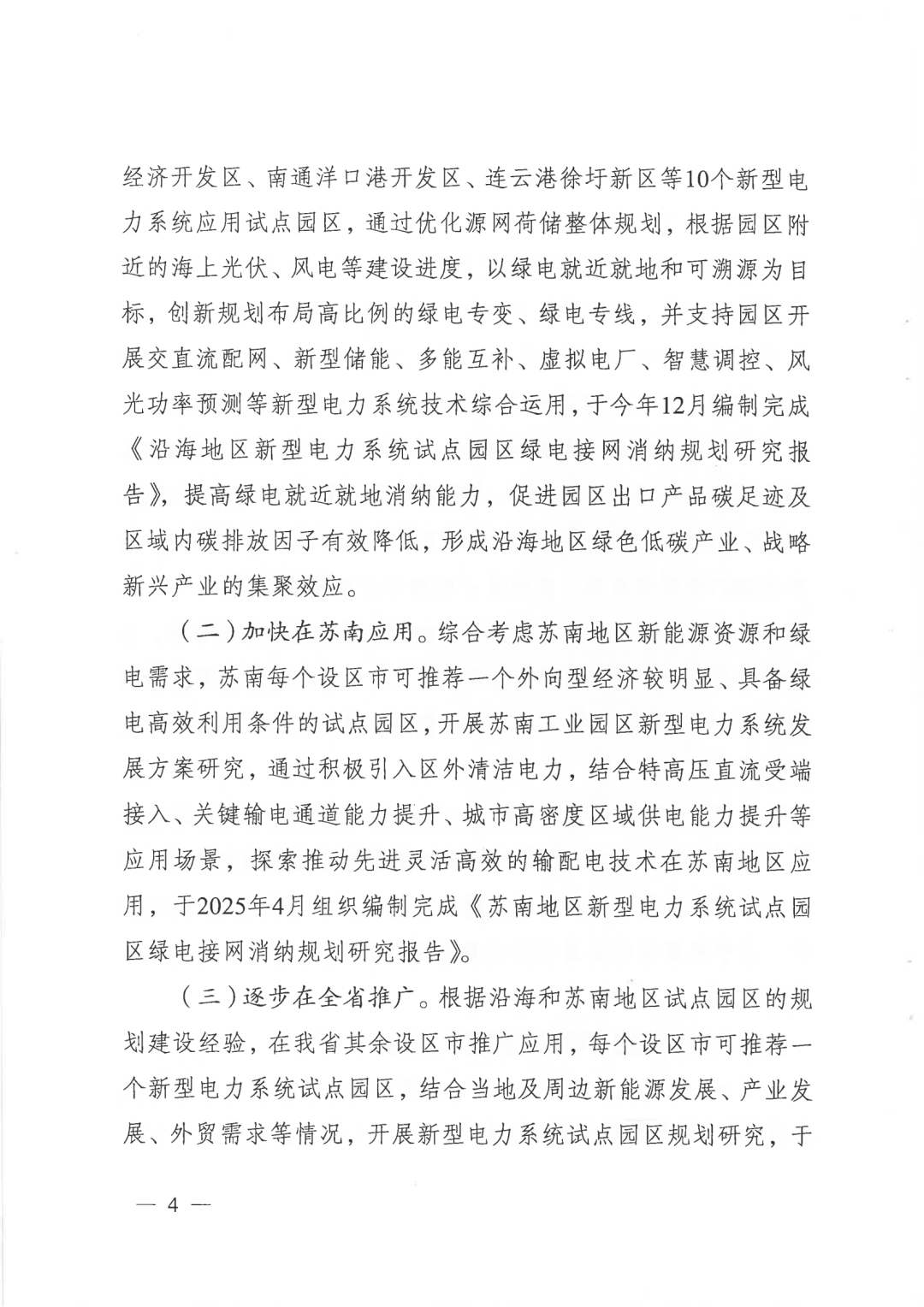 经济开发区、南通洋口港开发区、连云港徐圩新区等10个新型电力系统应用试点园区，通过优化源网荷储整体规划，根据园区附近的海上光伏、风电等建设进度，以绿电就近就地和可溯源为目标，创新规划布局高比例的绿电专变、绿电专线，并支持园区开展交直流配网、新型储能、多能互补、虚拟电厂、智慧调控、风光功率预测等新型电力系统技术综合运用，于今年12月编制完成《沿海地区新型电力系统试点园区绿电接网消纳规划研究报告》，提高绿电就近就地消纳能力，促进园区出口产品碳足迹及区域内碳排放因子有效降低，形成沿海地区绿色低碳产业、战略新兴产业的集聚效应。

（二）加快在苏南应用。综合考虑苏南地区新能源资源和绿电需求，苏南每个设区市可推荐一个外向型经济较明显、具备绿电高效利用条件的试点园区，开展苏南工业园区新型电力系统发展方案研究，通过积极引入区外清洁电力，结合特高压直流受端接入、关键输电通道能力提升、城市高密度区域供电能力提升等应用场景，探索推动先进灵活高效的输配电技术在苏南地区应用，于2025年4月组织编制完成《苏南地区新型电力系统试点园区绿电接网消纳规划研究报告》。

（三）逐步在全省推广。根据沿海和苏南地区试点园区的规划建设经验，在我省其余设区市推广应用，每个设区市可推荐一个新型电力系统试点园区，结合当地及周边新能源发展、产业发展、外贸需求等情况，开展新型电力系统试点园区规划研究，于

— 4 —